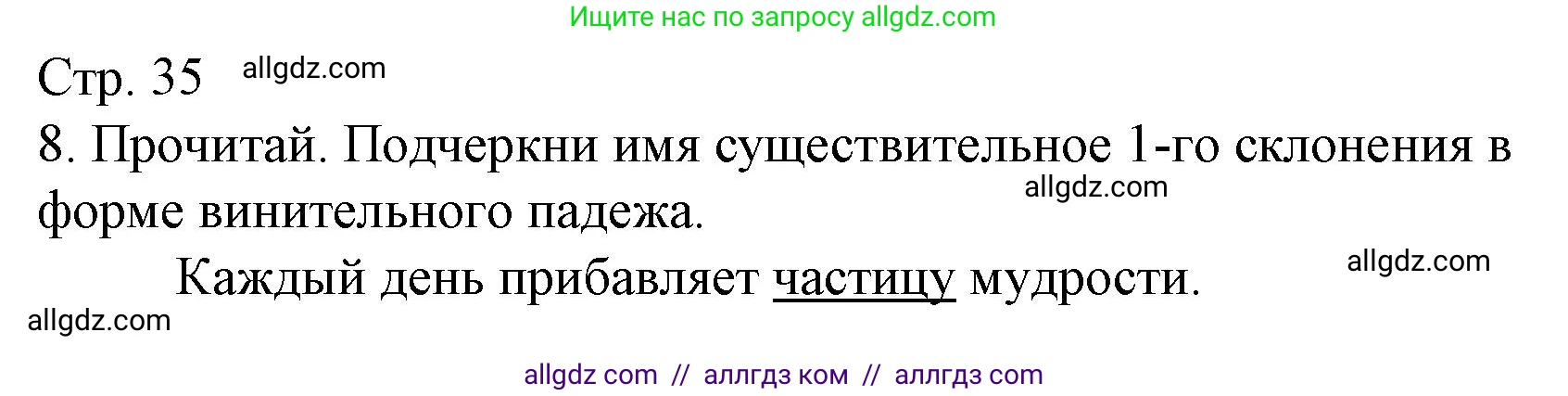 Ищите нас по запросу allgdz.com

Стр. 35 allgdz.com

8. Прочитай. Подчеркни имя существительное 1-го склонения в форме винительного падежа. allgdz.com

Каждый день прибавляет частицу мудрости. allgdz.com

allgdz.com

allgdz com // аллгдз ком // аллгдз com